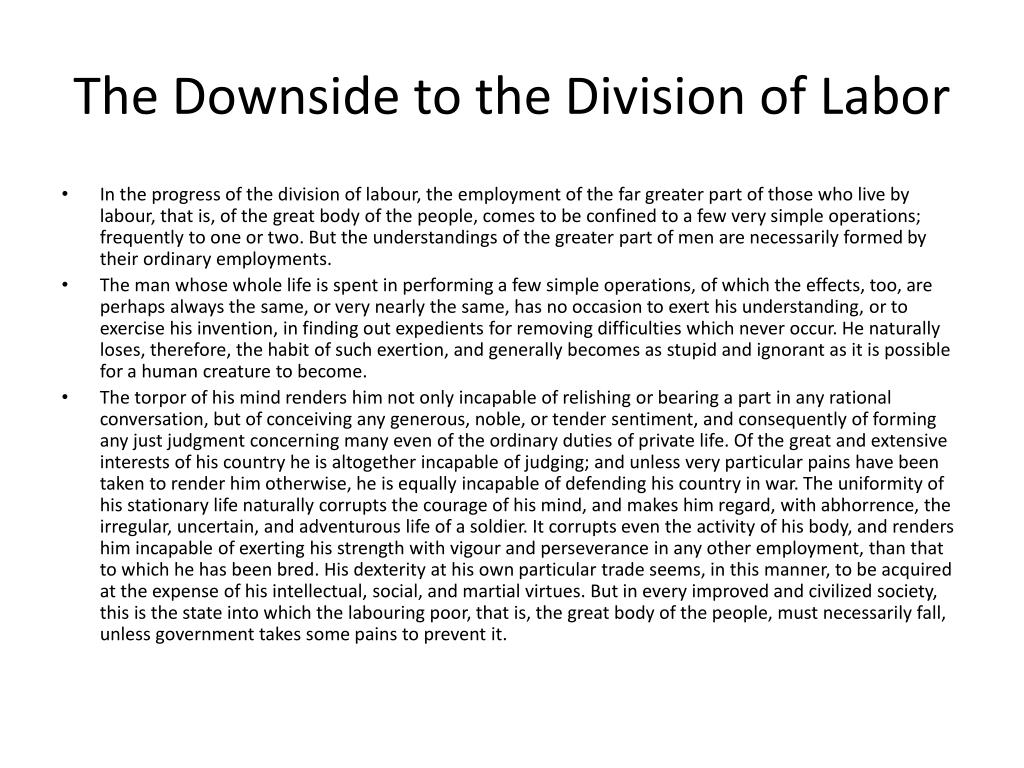 The Downside to the Division of Labor

• In the progress of the division of labour, the employment of the far greater part of those who live by labour, that is, of the great body of the people, comes to be confined to a few very simple operations; frequently to one or two. But the understandings of the greater part of men are necessarily formed by their ordinary employments.

• The man whose whole life is spent in performing a few simple operations, of which the effects, too, are perhaps always the same, or very nearly the same, has no occasion to exert his understanding, or to exercise his invention, in finding out expedients for removing difficulties which never occur. He naturally loses, therefore, the habit of such exertion, and generally becomes as stupid and ignorant as it is possible for a human creature to become.

• The torpor of his mind renders him not only incapable of relishing or bearing a part in any rational conversation, but of conceiving any generous, noble, or tender sentiment, and consequently of forming any just judgment concerning many even of the ordinary duties of private life. Of the great and extensive interests of his country he is altogether incapable of judging; and unless very particular pains have been taken to render him otherwise, he is equally incapable of defending his country in war. The uniformity of his stationary life naturally corrupts the courage of his mind, and makes him regard, with abhorrence, the irregular, uncertain, and adventurous life of a soldier. It corrupts even the activity of his body, and renders him incapable of exerting his strength with vigour and perseverance in any other employment, than that to which he has been bred. His dexterity at his own particular trade seems, in this manner, to be acquired at the expense of his intellectual, social, and martial virtues. But in every improved and civilized society, this is the state into which the labouring poor, that is, the great body of the people, must necessarily fall, unless government takes some pains to prevent it.